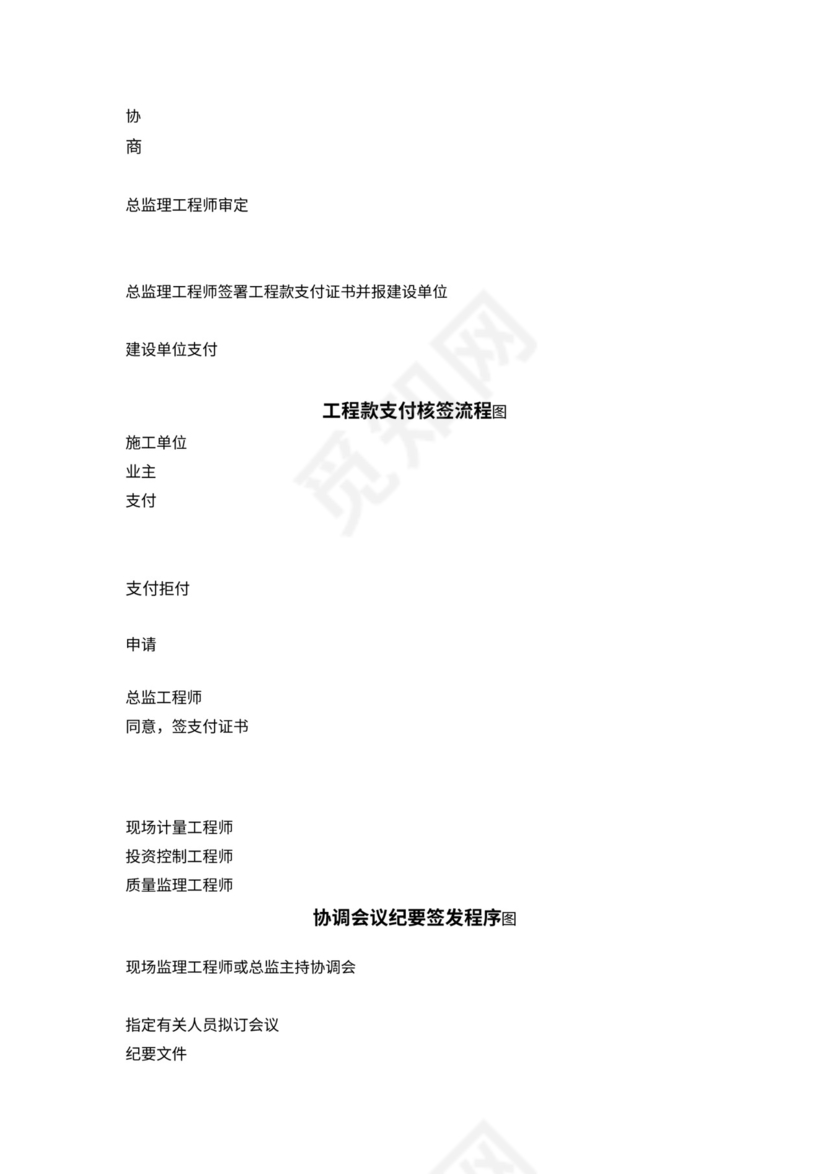 协
商

总监理工程师审定

总监理工程师签署工程款支付证书并报建设单位

建设单位支付

工程款支付核签流程图

施工单位
业主
支付

支付拒付

申请

总监工程师
同意，签支付证书

现场计量工程师
投资控制工程师
质量监理工程师

协调会议纪要签发程序图

现场监理工程师或总监主持协调会

指定有关人员拟订会议
纪要文件

觅知网